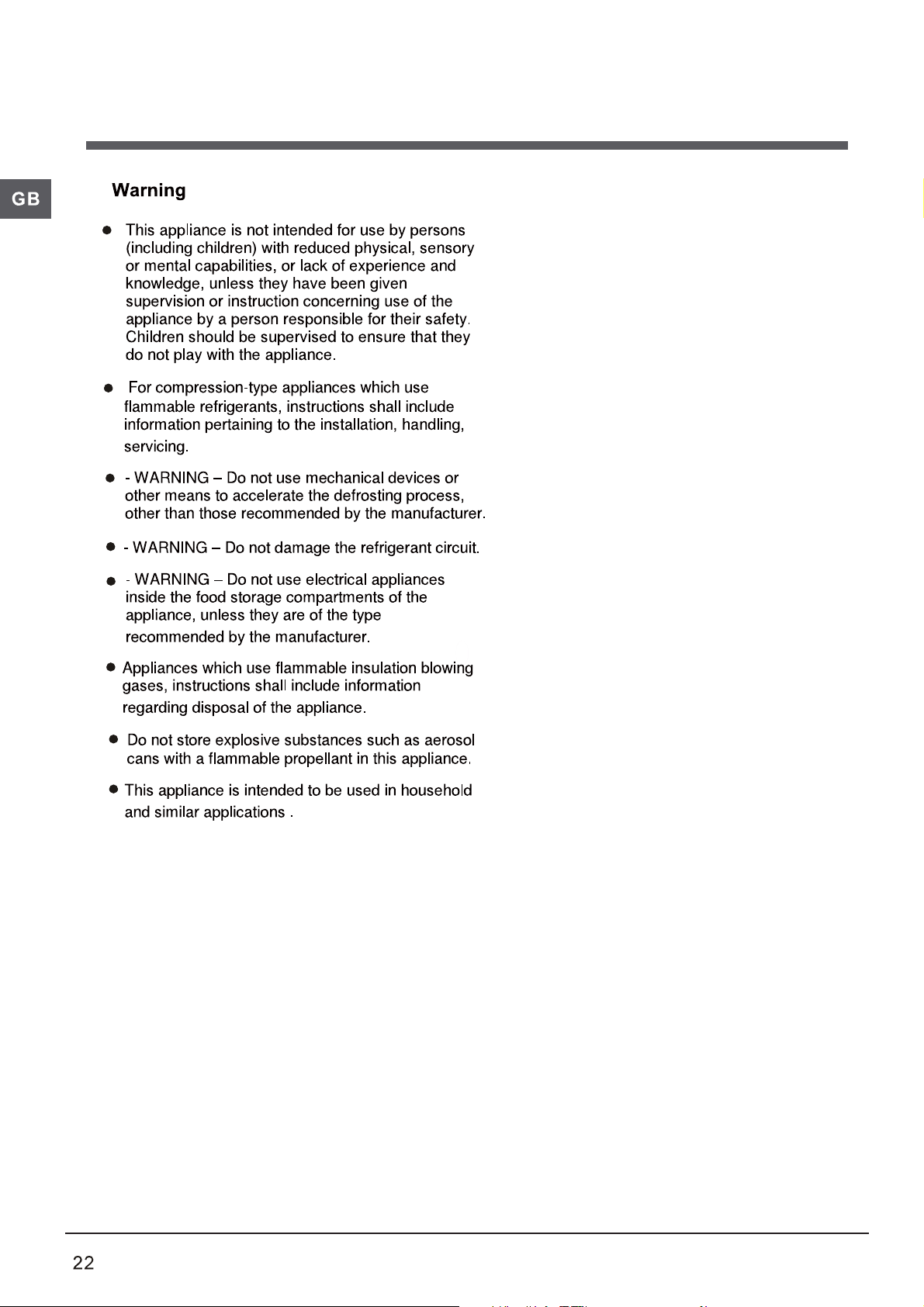 GB

Warning

• This appliance is not intended for use by persons (including children) with reduced physical, sensory or mental capabilities, or lack of experience and knowledge, unless they have been given supervision or instruction concerning use of the appliance by a person responsible for their safety. Children should be supervised to ensure that they do not play with the appliance.

• For compression-type appliances which use flammable refrigerants, instructions shall include information pertaining to the installation, handling, servicing.

• - WARNING – Do not use mechanical devices or other means to accelerate the defrosting process, other than those recommended by the manufacturer.

• - WARNING – Do not damage the refrigerant circuit.

• - WARNING – Do not use electrical appliances inside the food storage compartments of the appliance, unless they are of the type recommended by the manufacturer.

• Appliances which use flammable insulation blowing gases, instructions shall include information regarding disposal of the appliance.

• Do not store explosive substances such as aerosol cans with a flammable propellant in this appliance.

• This appliance is intended to be used in household and similar applications .

22